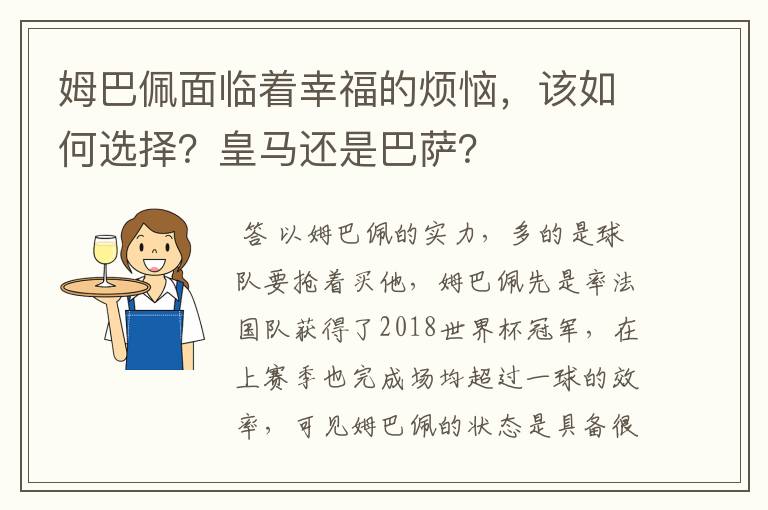 姆巴佩面临着幸福的烦恼，该如何选择？皇马还是巴萨？

答 以姆巴佩的实力，多的是球队要抢着买他，姆巴佩先是率法国队获得了2018世界杯冠军，在上赛季也完成场均超过一球的效率，可见姆巴佩的状态是具备很